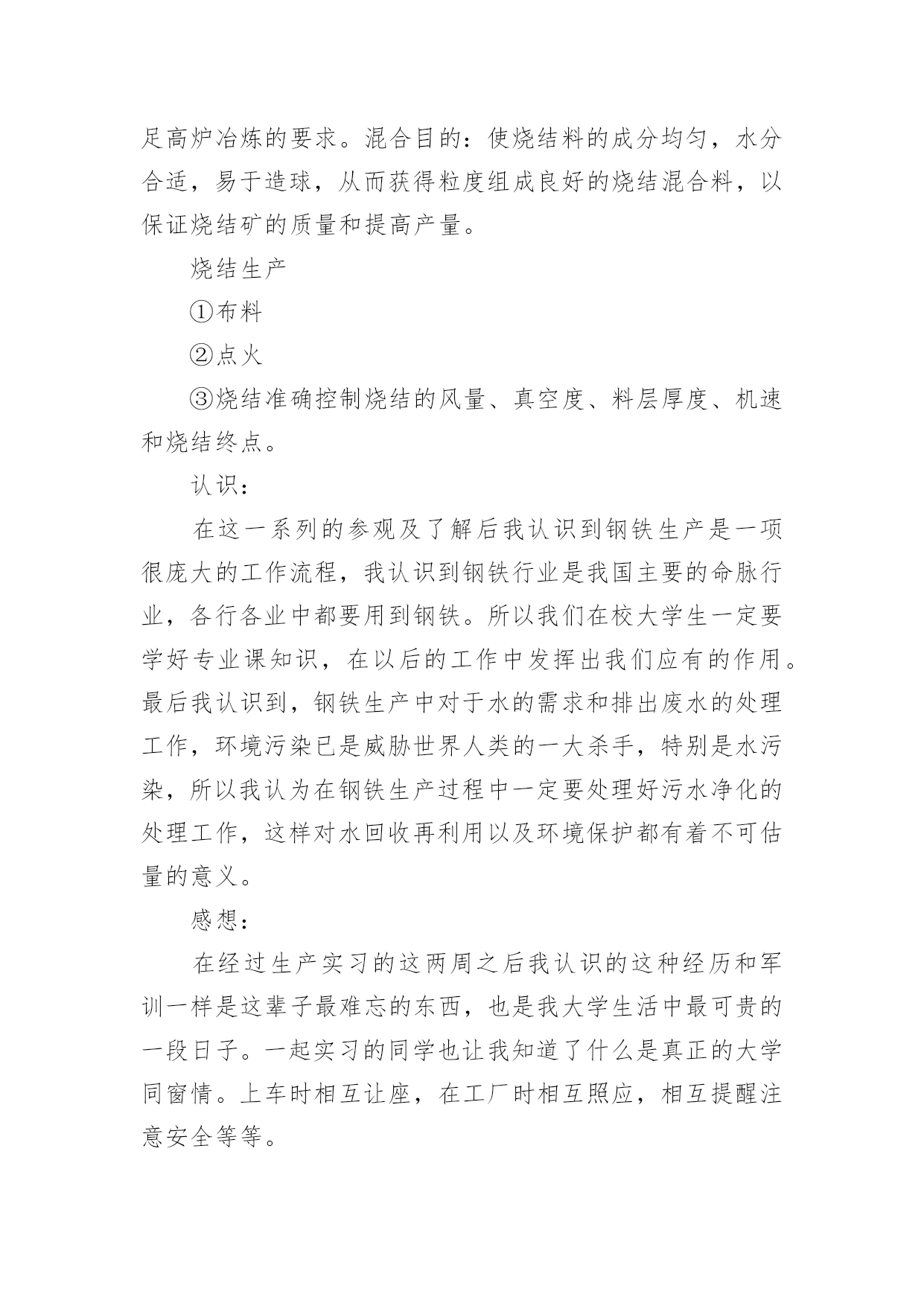 足高炉冶炼的要求。混合目的：使烧结料的成分均匀，水分合适，易于造球，从而获得粒度组成良好的烧结混合料，以保证烧结矿的质量和提高产量。

烧结生产

①布料

②点火

③烧结准确控制烧结的风量、真空度、料层厚度、机速和烧结终点。

认识：

在这一系列的参观及了解后我认识到钢铁生产是一项很庞大的工作流程，我认识到钢铁行业是我国主要的命脉行业，各行各业中都要用到钢铁。所以我们在校大学生一定要学好专业课知识，在以后的工作中发挥出我们应有的作用。最后我认识到，钢铁生产中对于水的需求和排出废水的处理工作，环境污染已是威胁世界人类的一大杀手，特别是水污染，所以我认为在钢铁生产过程中一定要处理好污水净化的处理工作，这样对水回收再利用以及环境保护都有着不可估量的意义。

感想：

在经过生产实习的这两周之后我认识的这种经历和军训一样是这辈子最难忘的东西，也是我大学生活中最可贵的一段日子。一起实习的同学也让我知道了什么是真正的大学同窗情。上车时相互让座，在工厂时相互照应，相互提醒注意安全等等。